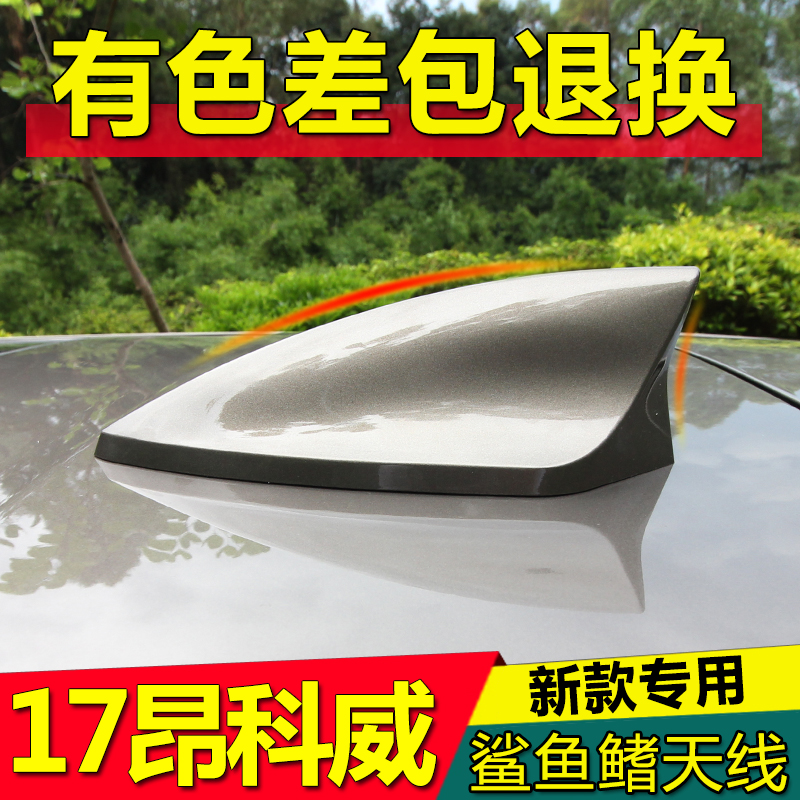 有色差包退换

17昂科威

新款专用

鲨鱼鳍天线